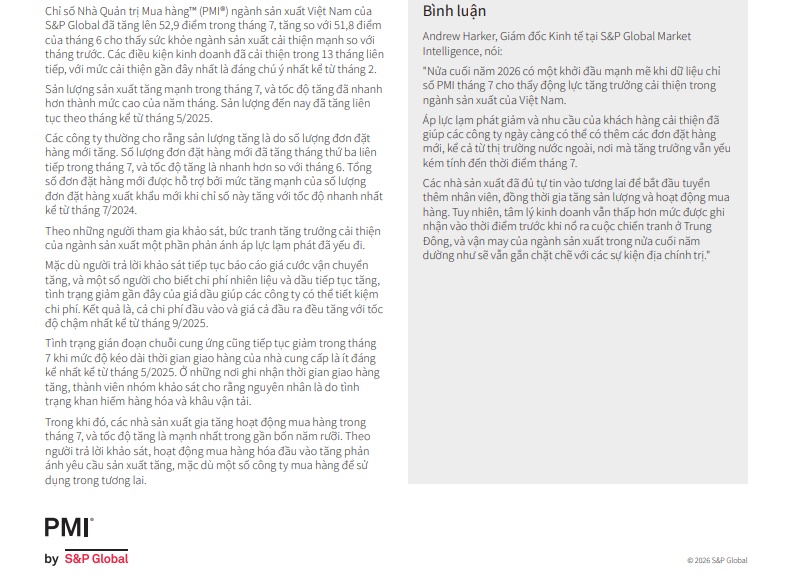 Chỉ số Nhà Quản trị Mua hàng™ (PMI®) ngành sản xuất Việt Nam của S&P Global đã tăng lên 52,9 điểm trong tháng 7, tăng so với 51,8 điểm của tháng 6 cho thấy sức khỏe ngành sản xuất cải thiện mạnh so với tháng trước. Các điều kiện kinh doanh đã cải thiện trong 13 tháng liên tiếp, với mức cải thiện gần đây nhất là đáng chú ý nhất kể từ tháng 2.

Sản lượng sản xuất tăng mạnh trong tháng 7, và tốc độ tăng đã nhanh hơn thành mức cao của năm tháng. Sản lượng đến nay đã tăng liên tục theo tháng kể từ tháng 5/2025.

Các công ty thường cho rằng sản lượng tăng là do số lượng đơn đặt hàng mới tăng. Số lượng đơn đặt hàng mới đã tăng tháng thứ ba liên tiếp trong tháng 7, và tốc độ tăng là nhanh hơn so với tháng 6. Tổng số đơn đặt hàng mới được hỗ trợ bởi mức tăng mạnh của số lượng đơn đặt hàng xuất khẩu mới khi chỉ số này tăng với tốc độ nhanh nhất kể từ tháng 7/2024.

Theo những người tham gia khảo sát, bức tranh tăng trưởng cải thiện của ngành sản xuất một phần phản ánh áp lực lạm phát đã yếu đi.

Mặc dù người trả lời khảo sát tiếp tục báo cáo giá cước vận chuyển tăng, và một số người cho biết chi phí nhiên liệu và dầu tiếp tục tăng, tình trạng giảm gần đây của giá dầu giúp các công ty có thể tiết kiệm chi phí. Kết quả là, cả chi phí đầu vào và giá cả đầu ra đều tăng với tốc độ chậm nhất kể từ tháng 9/2025.

Tình trạng gián đoạn chuỗi cung ứng cũng tiếp tục giảm trong tháng 7 khi mức độ kéo dài thời gian giao hàng của nhà cung cấp là ít đáng kể nhất kể từ tháng 5/2025. Ở những nơi ghi nhận thời gian giao hàng tăng, thành viên nhóm khảo sát cho rằng nguyên nhân là do tình trạng khan hiếm hàng hóa và khâu vận tải.

Trong khi đó, các nhà sản xuất gia tăng hoạt động mua hàng trong tháng 7, và tốc độ tăng là mạnh nhất trong gần bốn năm rưỡi. Theo người trả lời khảo sát, hoạt động mua hàng hóa đầu vào tăng phản ánh yêu cầu sản xuất tăng, mặc dù một số công ty mua hàng để sử dụng trong tương lai.

Bình luận

Andrew Harker, Giám đốc Kinh tế tại S&P Global Market Intelligence, nói:

"Nửa cuối năm 2026 có một khởi đầu mạnh mẽ khi dữ liệu chỉ số PMI tháng 7 cho thấy động lực tăng trưởng cải thiện trong ngành sản xuất của Việt Nam.

Áp lực lạm phát giảm và nhu cầu của khách hàng cải thiện đã giúp các công ty ngày càng có thể có thêm các đơn đặt hàng mới, kể cả từ thị trường nước ngoài, nơi mà tăng trưởng vẫn yếu kém tính đến thời điểm tháng 7.

Các nhà sản xuất đã đủ tự tin vào tương lai để bắt đầu tuyển thêm nhân viên, đồng thời gia tăng sản lượng và hoạt động mua hàng. Tuy nhiên, tâm lý kinh doanh vẫn thấp hơn mức được ghi nhận vào thời điểm trước khi nổ ra cuộc chiến tranh ở Trung Đông, và vận may của ngành sản xuất trong nửa cuối năm dường như sẽ vẫn gắn chặt chẽ với các sự kiện địa chính trị."

PMI®
by S&P Global

© 2026 S&P Global